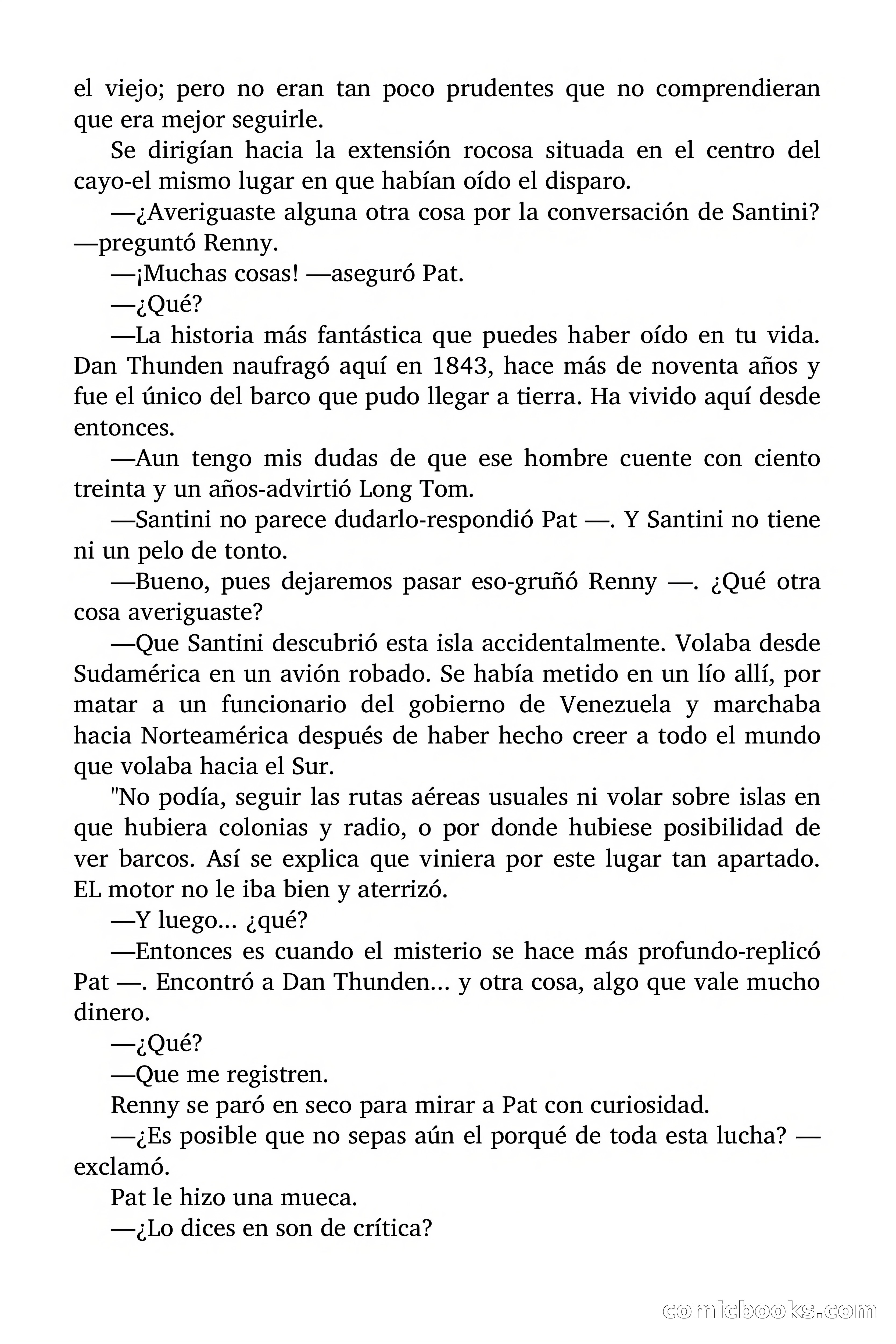 el viejo; pero no eran tan poco prudentes que no comprendieran que era mejor seguirle.

Se dirigían hacia la extensión rocosa situada en el centro del cayo-el mismo lugar en que habían oído el disparo.

—¿Averiguaste alguna otra cosa por la conversación de Santini? —preguntó Renny.

—¡Muchas cosas! —aseguró Pat.

—¿Qué?

—La historia más fantástica que puedes haber oído en tu vida. Dan Thunden naufragó aquí en 1843, hace más de noventa años y fue el único del barco que pudo llegar a tierra. Ha vivido aquí desde entonces.

—Aun tengo mis dudas de que ese hombre cuente con ciento treinta y un años-advirtió Long Tom.

—Santini no parece dudarlo-respondió Pat —. Y Santini no tiene ni un pelo de tonto.

—Bueno, pues dejaremos pasar eso-gruñó Renny —. ¿Qué otra cosa averiguaste?

—Que Santini descubrió esta isla accidentalmente. Volaba desde Sudamérica en un avión robado. Se había metido en un lío allí, por matar a un funcionario del gobierno de Venezuela y marchaba hacia Norteamérica después de haber hecho creer a todo el mundo que volaba hacia el Sur.

"No podía, seguir las rutas aéreas usuales ni volar sobre islas en que hubiera colonias y radio, o por donde hubiese posibilidad de ver barcos. Así se explica que viniera por este lugar tan apartado. EL motor no le iba bien y aterrizó.

—Y luego... ¿qué?

—Entonces es cuando el misterio se hace más profundo-replicó Pat —. Encontró a Dan Thunden... y otra cosa, algo que vale mucho dinero.

—¿Qué?

—Que me registren.

Renny se paró en seco para mirar a Pat con curiosidad.

—¿Es posible que no sepas aún el porqué de toda esta lucha? —exclamó.

Pat le hizo una mueca.

—¿Lo dices en son de crítica?

comicbooks.com